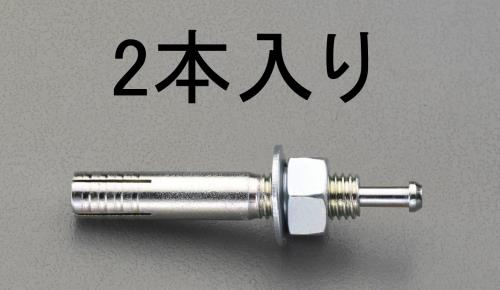 2本入り